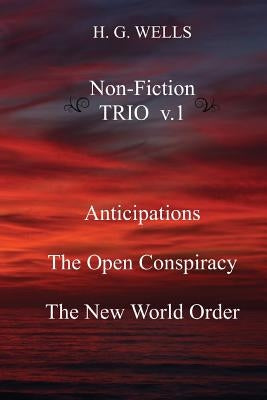 H. G. WELLS

Non-Fiction
TRIO v.1

Anticipations

The Open Conspiracy

The New World Order